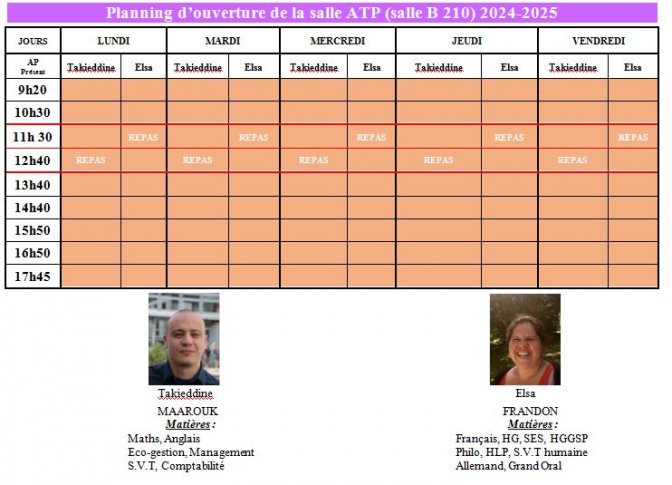 Planning d'ouverture de la salle ATP (salle B 210) 2024-2025

| JOURS | LUNDI | | MARDI | | MERCREDI | | JEUDI | | VENDREDI | |
|---|---|---|---|---|---|---|---|---|---|---|
| AP Présent | Takieddine | Elsa | Takieddine | Elsa | Takieddine | Elsa | Takieddine | Elsa | Takieddine | Elsa |
| 9h20 | | | | | | | | | | |
| 10h30 | | | | | | | | | | |
| 11h 30 | | REPAS | | REPAS | | REPAS | | REPAS | | REPAS |
| 12h40 | REPAS | | REPAS | | REPAS | | REPAS | | REPAS | |
| 13h40 | | | | | | | | | | |
| 14h40 | | | | | | | | | | |
| 15h50 | | | | | | | | | | |
| 16h50 | | | | | | | | | | |
| 17h45 | | | | | | | | | | |

Takieddine
MAAROUK
Matières :
Maths, Anglais
Eco-gestion, Management
S.V.T, Comptabilité

Elsa
FRANDON
Matières :
Français, HG, SES, HGGSP
Philo, HLP, S.V.T humaine
Allemand, Grand Oral